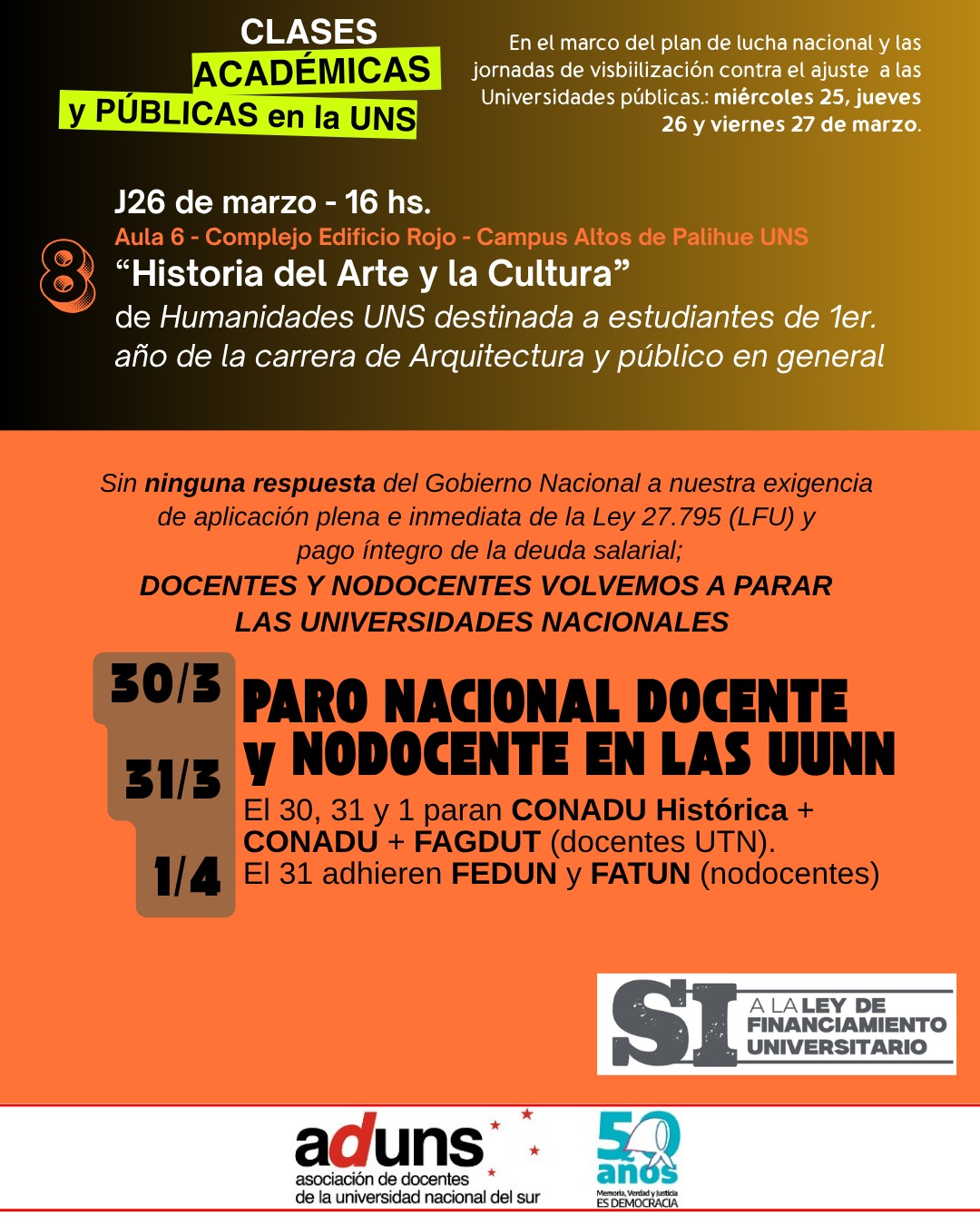 CLASES ACADÉMICAS y PÚBLICAS en la UNS

En el marco del plan de lucha nacional y las jornadas de visbiilización contra el ajuste a las Universidades públicas.: miércoles 25, jueves 26 y viernes 27 de marzo.

8

J26 de marzo - 16 hs.
Aula 6 - Complejo Edificio Rojo - Campus Altos de Palihue UNS
“Historia del Arte y la Cultura”
de Humanidades UNS destinada a estudiantes de 1er. año de la carrera de Arquitectura y público en general

Sin ninguna respuesta del Gobierno Nacional a nuestra exigencia de aplicación plena e inmediata de la Ley 27.795 (LFU) y pago íntegro de la deuda salarial;
DOCENTES Y NODOCENTES VOLVEMOS A PARAR LAS UNIVERSIDADES NACIONALES

30/3
31/3
1/4

PARO NACIONAL DOCENTE y NODOCENTE EN LAS UUNN
El 30, 31 y 1 paran CONADU Histórica + CONADU + FAGDUT (docentes UTN).
El 31 adhieren FEDUN y FATUN (nodocentes)

SI A LA LEY DE FINANCIAMIENTO UNIVERSITARIO

aduns
asociación de docentes de la universidad nacional del sur

50 años
Memoria, Verdad y Justicia
ES DEMOCRACIA